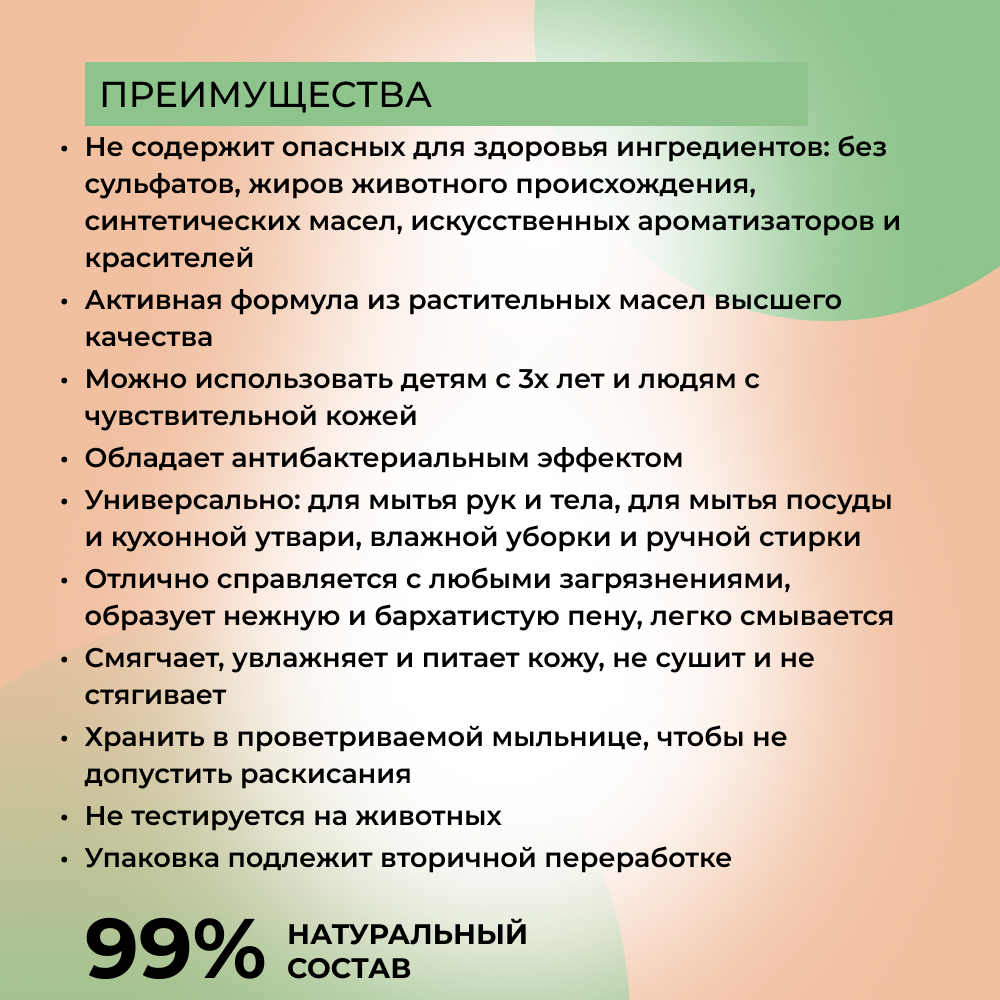 ПРЕИМУЩЕСТВА

• Не содержит опасных для здоровья ингредиентов: без сульфатов, жиров животного происхождения, синтетических масел, искусственных ароматизаторов и красителей
• Активная формула из растительных масел высшего качества
• Можно использовать детям с 3х лет и людям с чувствительной кожей
• Обладает антибактериальным эффектом
• Универсально: для мытья рук и тела, для мытья посуды и кухонной утвари, влажной уборки и ручной стирки
• Отлично справляется с любыми загрязнениями, образует нежную и бархатистую пену, легко смывается
• Смягчает, увлажняет и питает кожу, не сушит и не стягивает
• Хранить в проветриваемой мыльнице, чтобы не допустить раскисания
• Не тестируется на животных
• Упаковка подлежит вторичной переработке

99% НАТУРАЛЬНЫЙ СОСТАВ